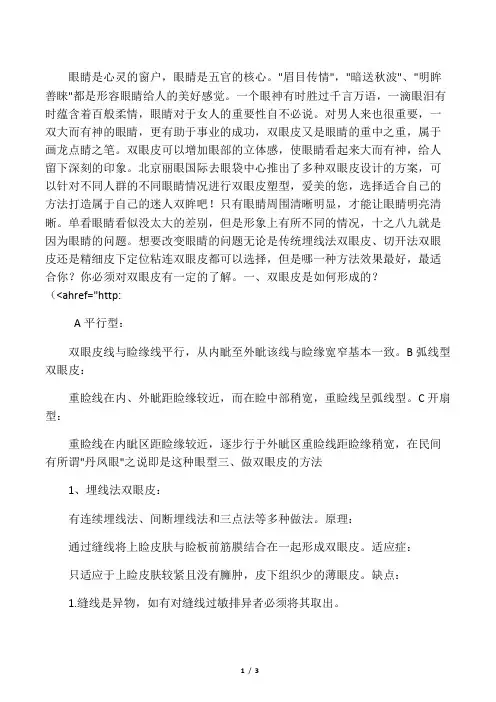 眼睛是心灵的窗户，眼睛是五官的核心。"眉目传情"，"暗送秋波"、"明眸善睐"都是形容眼睛给人的美好感觉。一个眼神有时胜过千言万语，一滴眼泪有时蕴含着百般柔情，眼睛对于女人的重要性自不必说。对男人来也很重要，一双大而有神的眼睛，更有助于事业的成功，双眼皮又是眼睛的重中之重，属于画龙点睛之笔。双眼皮可以增加眼部的立体感，使眼睛看起来大而有神，给人留下深刻的印象。北京丽眼国际去眼袋中心推出了多种双眼皮设计的方案，可以针对不同人群的不同眼睛情况进行双眼皮塑型，爱美的您，选择适合自己的方法打造属于自己的迷人双眸吧！只有眼睛周围清晰明显，才能让眼睛明亮清晰。单看眼睛看似没太大的差别，但是形象上有所不同的情况，十之八九就是因为眼睛的问题。想要改变眼睛的问题无论是传统埋线法双眼皮、切开法双眼皮还是精细皮下定位粘连双眼皮都可以选择，但是哪一种方法效果最好，最适合你？你必须对双眼皮有一定的了解。一、双眼皮是如何形成的？（<ahref="http:

A 平行型：

双眼皮线与睑缘线平行，从内眦至外眦该线与睑缘宽窄基本一致。B 弧线型双眼皮：

重睑线在内、外眦距睑缘较近，而在睑中部稍宽，重睑线呈弧线型。C 开扇型：

重睑线在内眦区距睑缘较近，逐步行于外眦区重睑线距睑缘稍宽，在民间有所谓"丹凤眼"之说即是这种眼型三、做双眼皮的方法

1、埋线法双眼皮：

有连续埋线法、间断埋线法和三点法等多种做法。原理：

通过缝线将上睑皮肤与睑板前筋膜结合在一起形成双眼皮。适应症：

只适应于上睑皮肤较紧且没有臃肿，皮下组织少的薄眼皮。缺点：

1.缝线是异物，如有对缝线过敏排异者必须将其取出。

1 / 3